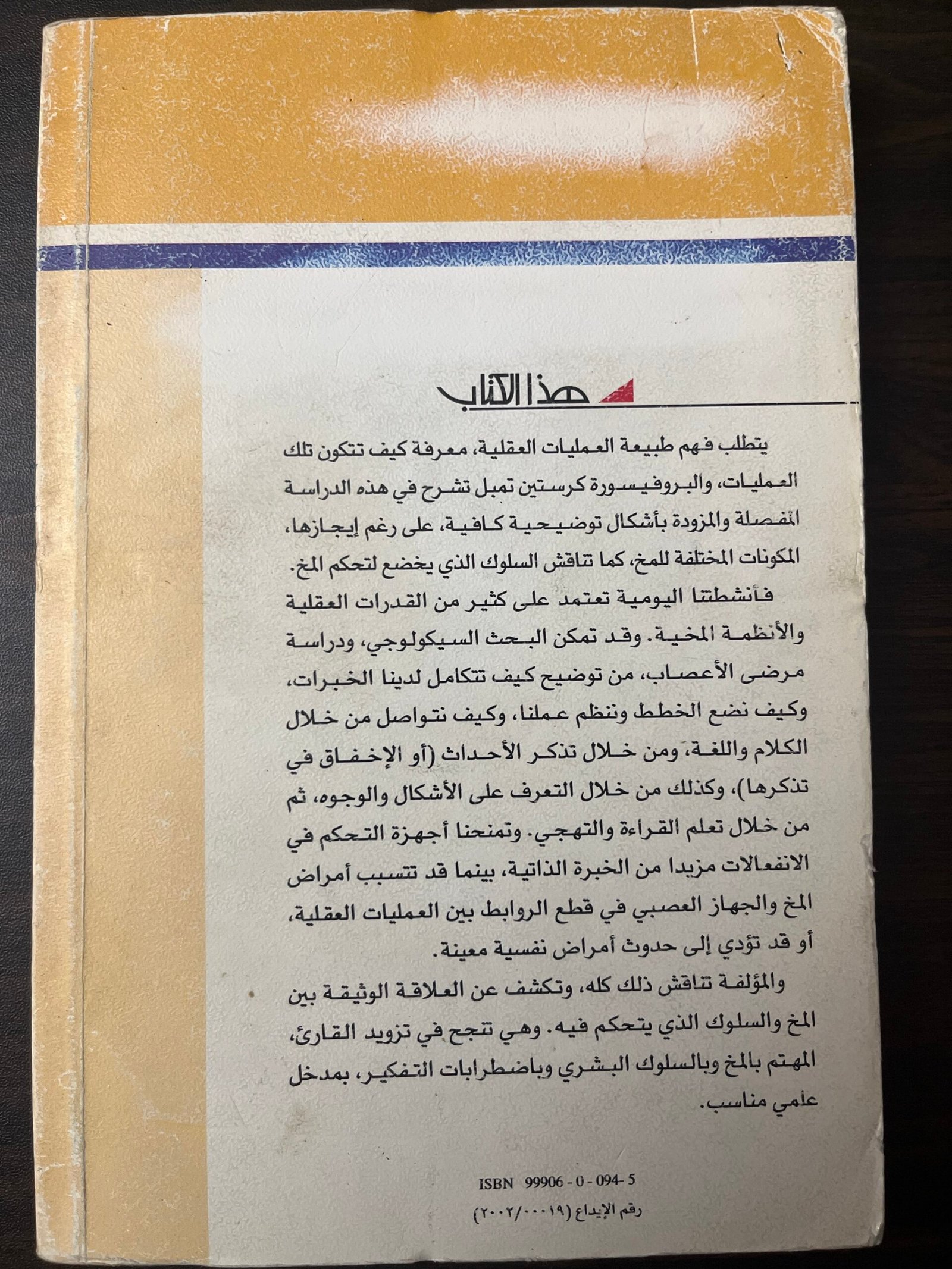 هذا الكتاب

يتطلب فهم طبيعة العمليات العقلية، معرفة كيف تتكون تلك العمليات، والبروفيسورة كرستين تمبل تشرح في هذه الدراسة المفصلة والمزودة بأشكال توضيحية كافية، على رغم إيجازها، المكونات المختلفة للمخ، كما تناقش السلوك الذي يخضع لتحكم المخ.

فأنشطتنا اليومية تعتمد على كثير من القدرات العقلية والأنظمة المخية. وقد تمكن البحث السيكولوجي، ودراسة مرضى الأعصاب، من توضيح كيف تتكامل لدينا الخبرات، وكيف نضع الخطط وننظم عملنا، وكيف نتواصل من خلال الكلام واللغة، ومن خلال تذكر الأحداث (أو الإخفاق في تذكرها)، وكذلك من خلال التعرف على الأشكال والوجوه، ثم من خلال تعلم القراءة والتهجي. وتمنحنا أجهزة التحكم في الانفعالات مزيدا من الخبرة الذاتية، بينما قد تتسبب أمراض المخ والجهاز العصبي في قطع الروابط بين العمليات العقلية، أو قد تؤدي إلى حدوث أمراض نفسية معينة.

والمؤلفة تناقش ذلك كله، وتكشف عن العلاقة الوثيقة بين المخ والسلوك الذي يتحكم فيه. وهي تنجح في تزويد القارئ، المهتم بالمخ وبالسلوك البشري وباضطرابات التفكير، بمدخل علمي مناسب.

ISBN 99906 - 0 - 094- 5

رقم الإيداع (٢٠٠٢/٠٠١٩)